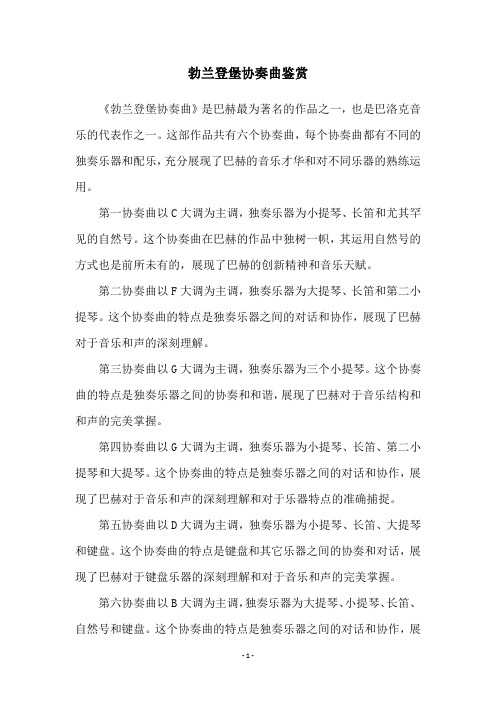 勃兰登堡协奏曲鉴赏

《勃兰登堡协奏曲》是巴赫最为著名的作品之一，也是巴洛克音乐的代表作之一。这部作品共有六个协奏曲，每个协奏曲都有不同的独奏乐器和配乐，充分展现了巴赫的音乐才华和对不同乐器的熟练运用。

第一协奏曲以 C 大调为主调，独奏乐器为小提琴、长笛和尤其罕见的自然号。这个协奏曲在巴赫的作品中独树一帜，其运用自然号的方式也是前所未有的，展现了巴赫的创新精神和音乐天赋。

第二协奏曲以 F 大调为主调，独奏乐器为大提琴、长笛和第二小提琴。这个协奏曲的特点是独奏乐器之间的对话和协作，展现了巴赫对于音乐和声的深刻理解。

第三协奏曲以 G 大调为主调，独奏乐器为三个小提琴。这个协奏曲的特点是独奏乐器之间的协奏和和谐，展现了巴赫对于音乐结构和和声的完美掌握。

第四协奏曲以 G 大调为主调，独奏乐器为小提琴、长笛、第二小提琴和大提琴。这个协奏曲的特点是独奏乐器之间的对话和协作，展现了巴赫对于音乐和声的深刻理解和对于乐器特点的准确捕捉。

第五协奏曲以 D 大调为主调，独奏乐器为小提琴、长笛、大提琴和键盘。这个协奏曲的特点是键盘和其它乐器之间的协奏和对话，展现了巴赫对于键盘乐器的深刻理解和对于音乐和声的完美掌握。

第六协奏曲以 B 大调为主调，独奏乐器为大提琴、小提琴、长笛、自然号和键盘。这个协奏曲的特点是独奏乐器之间的对话和协作，展

- 1 -